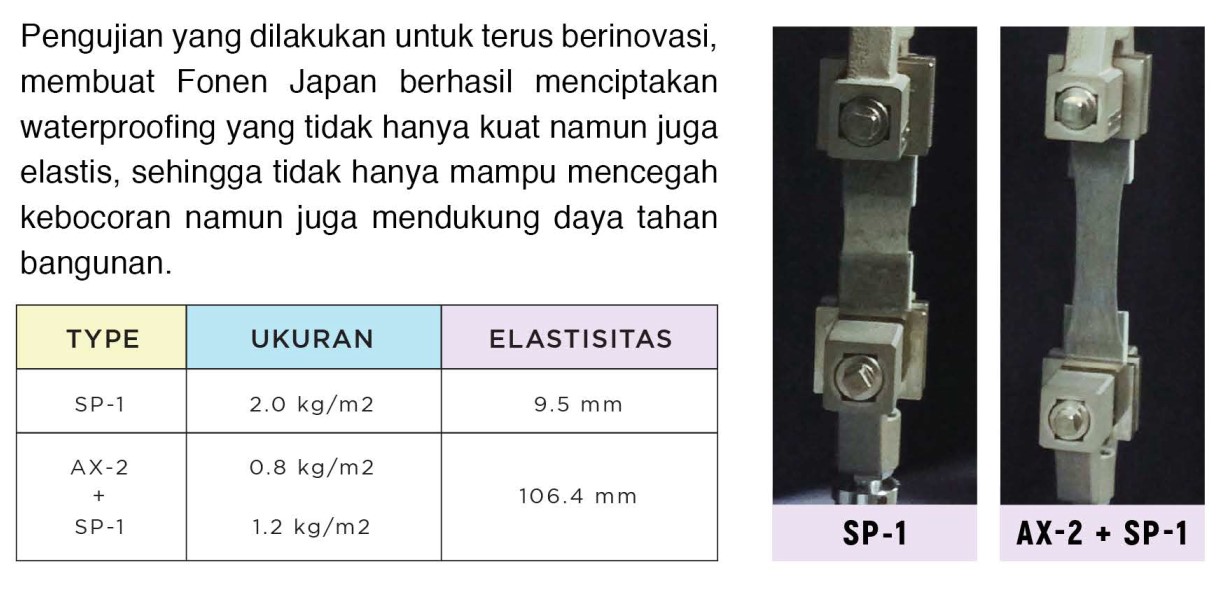 Pengujian yang dilakukan untuk terus berinovasi, membuat Fonen Japan berhasil menciptakan waterproofing yang tidak hanya kuat namun juga elastis, sehingga tidak hanya mampu mencegah kebocoran namun juga mendukung daya tahan bangunan.

| TYPE | UKURAN | ELASTISITAS |
|---|---|---|
| SP-1 | 2.0 kg/m2 | 9.5 mm |
| AX-2 + SP-1 | 0.8 kg/m2 1.2 kg/m2 | 106.4 mm |

SP-1

AX-2 + SP-1